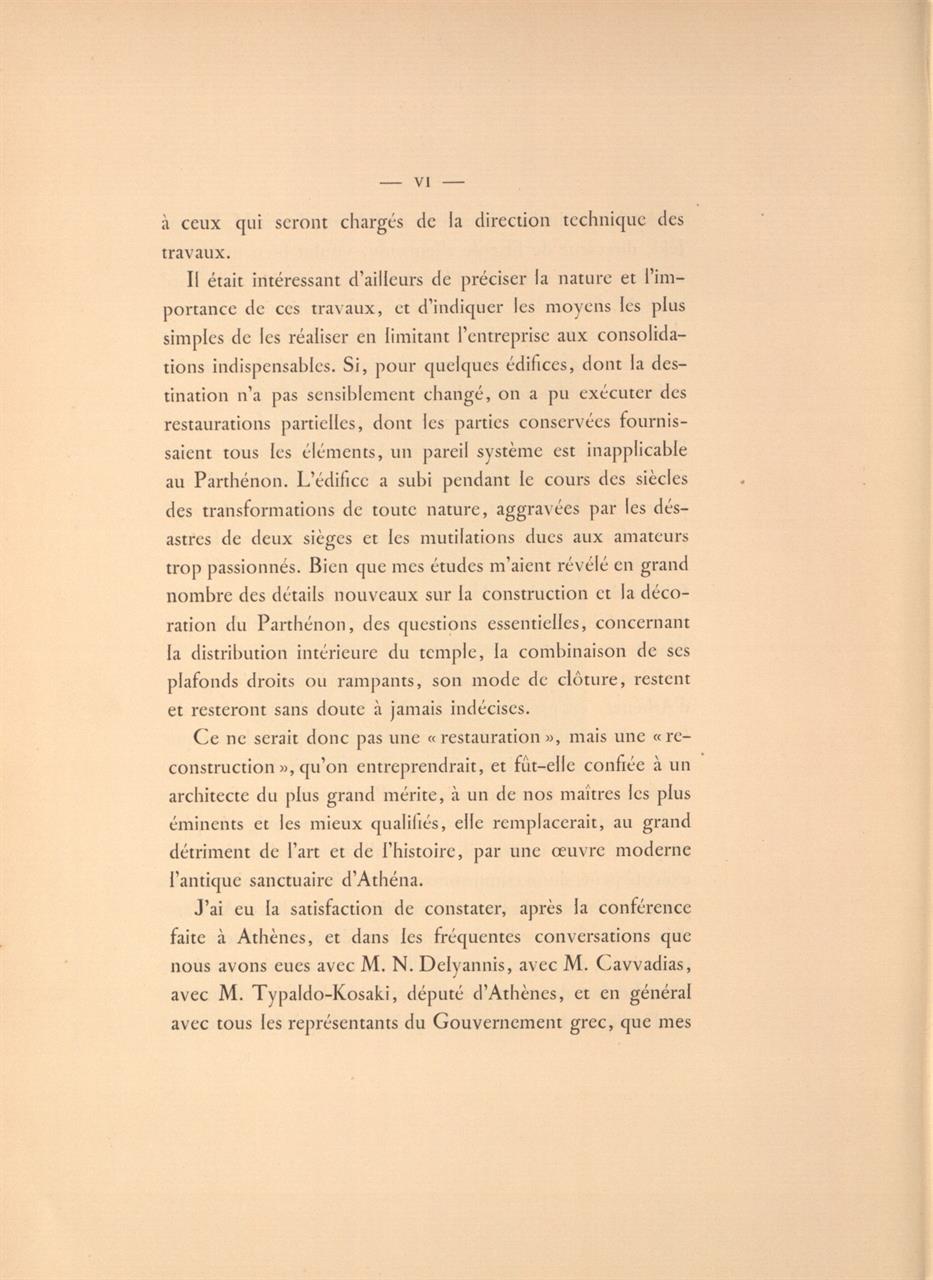 — VI —

à ceux qui seront chargés de la direction technique des travaux.

Il était intéressant d'ailleurs de préciser la nature et l'importance de ces travaux, et d'indiquer les moyens les plus simples de les réaliser en limitant l'entreprise aux consolidations indispensables. Si, pour quelques édifices, dont la destination n'a pas sensiblement changé, on a pu exécuter des restaurations partielles, dont les parties conservées fournissaient tous les éléments, un pareil système est inapplicable au Parthénon. L'édifice a subi pendant le cours des siècles des transformations de toute nature, aggravées par les désastres de deux sièges et les mutilations dues aux amateurs trop passionnés. Bien que mes études m'aient révélé en grand nombre des détails nouveaux sur la construction et la décoration du Parthénon, des questions essentielles, concernant la distribution intérieure du temple, la combinaison de ses plafonds droits ou rampants, son mode de clôture, restent et resteront sans doute à jamais indécises.

Ce ne serait donc pas une « restauration », mais une « reconstruction », qu'on entreprendrait, et fût-elle confiée à un architecte du plus grand mérite, à un de nos maîtres les plus éminents et les mieux qualifiés, elle remplacerait, au grand détriment de l'art et de l'histoire, par une œuvre moderne l'antique sanctuaire d'Athéna.

J'ai eu la satisfaction de constater, après la conférence faite à Athènes, et dans les fréquentes conversations que nous avons eues avec M. N. Delyannis, avec M. Cavvadias, avec M. Typaldo-Kosaki, député d'Athènes, et en général avec tous les représentants du Gouvernement grec, que mes